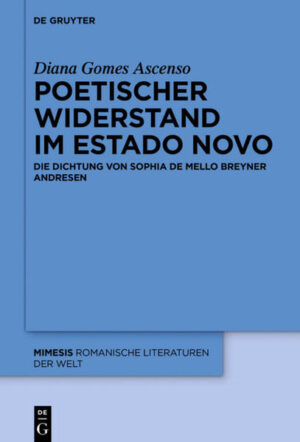 DE GRUYTER

Diana Gomes Ascenso

POETISCHER WIDERSTAND IM ESTADO NOVO

DIE DICHTUNG VON SOPHIA DE MELLO BREYNER ANDRESEN

MIMESIS ROMANISCHE LITERATUREN DER WELT

DE G